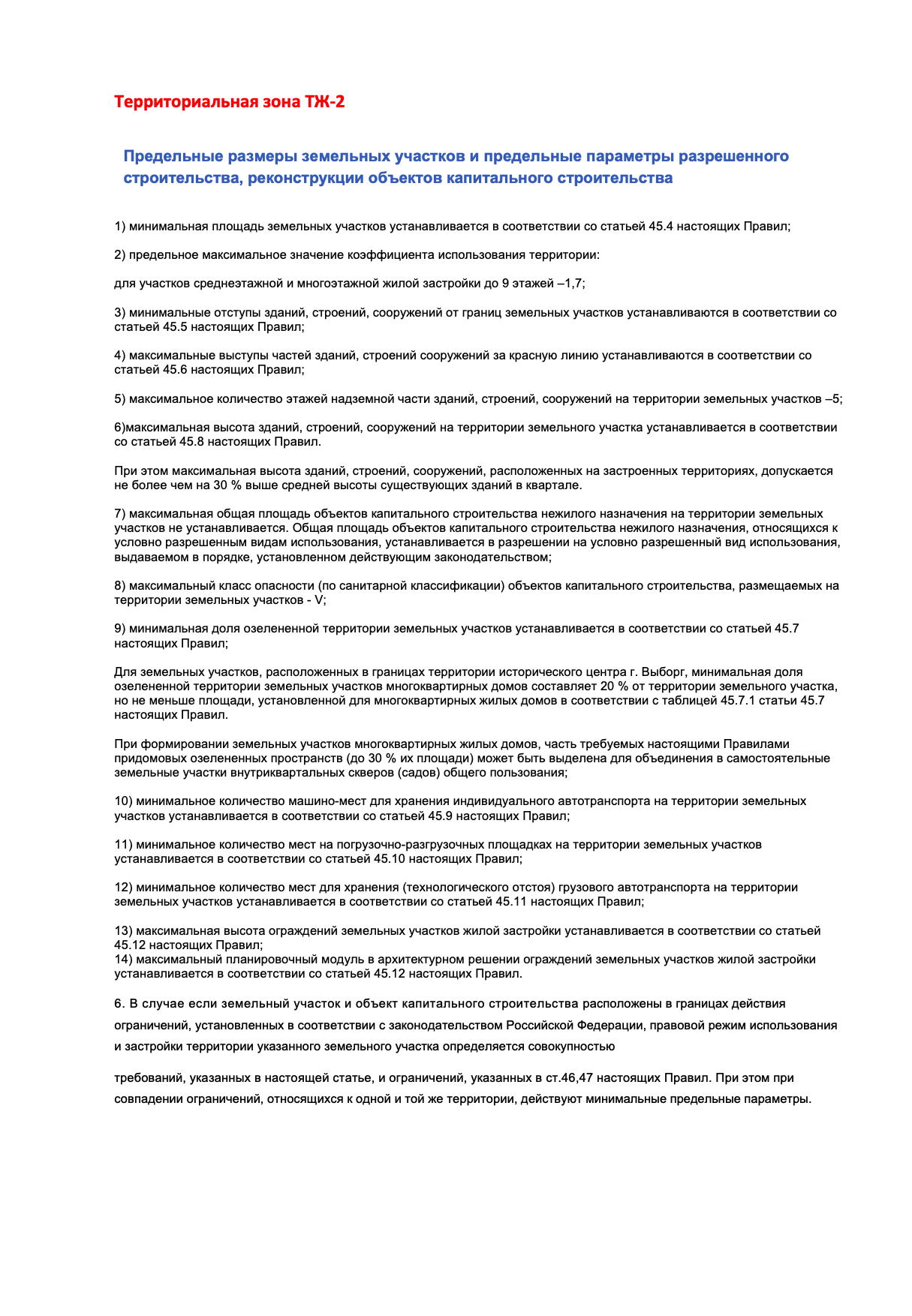 Территориальная зона ТЖ-2

Предельные размеры земельных участков и предельные параметры разрешенного строительства, реконструкции объектов капитального строительства

1) минимальная площадь земельных участков устанавливается в соответствии со статьей 45.4 настоящих Правил;

2) предельное максимальное значение коэффициента использования территории:

для участков среднеэтажной и многоэтажной жилой застройки до 9 этажей –1,7;

3) минимальные отступы зданий, строений, сооружений от границ земельных участков устанавливаются в соответствии со статьей 45.5 настоящих Правил;

4) максимальные выступы частей зданий, строений сооружений за красную линию устанавливаются в соответствии со статьей 45.6 настоящих Правил;

5) максимальное количество этажей надземной части зданий, строений, сооружений на территории земельных участков –5;

6)максимальная высота зданий, строений, сооружений на территории земельного участка устанавливается в соответствии со статьей 45.8 настоящих Правил.

При этом максимальная высота зданий, строений, сооружений, расположенных на застроенных территориях, допускается не более чем на 30 % выше средней высоты существующих зданий в квартале.

7) максимальная общая площадь объектов капитального строительства нежилого назначения на территории земельных участков не устанавливается. Общая площадь объектов капитального строительства нежилого назначения, относящихся к условно разрешенным видам использования, устанавливается в разрешении на условно разрешенный вид использования, выдаваемом в порядке, установленном действующим законодательством;

8) максимальный класс опасности (по санитарной классификации) объектов капитального строительства, размещаемых на территории земельных участков - V;

9) минимальная доля озелененной территории земельных участков устанавливается в соответствии со статьей 45.7 настоящих Правил;

Для земельных участков, расположенных в границах территории исторического центра г. Выборг, минимальная доля озелененной территории земельных участков многоквартирных домов составляет 20 % от территории земельного участка, но не меньше площади, установленной для многоквартирных жилых домов в соответствии с таблицей 45.7.1 статьи 45.7 настоящих Правил.

При формировании земельных участков многоквартирных жилых домов, часть требуемых настоящими Правилами придомовых озелененных пространств (до 30 % их площади) может быть выделена для объединения в самостоятельные земельные участки внутриквартальных скверов (садов) общего пользования;

10) минимальное количество машино-мест для хранения индивидуального автотранспорта на территории земельных участков устанавливается в соответствии со статьей 45.9 настоящих Правил;

11) минимальное количество мест на погрузочно-разгрузочных площадках на территории земельных участков устанавливается в соответствии со статьей 45.10 настоящих Правил;

12) минимальное количество мест для хранения (технологического отстоя) грузового автотранспорта на территории земельных участков устанавливается в соответствии со статьей 45.11 настоящих Правил;

13) максимальная высота ограждений земельных участков жилой застройки устанавливается в соответствии со статьей 45.12 настоящих Правил;
14) максимальный планировочный модуль в архитектурном решении ограждений земельных участков жилой застройки устанавливается в соответствии со статьей 45.12 настоящих Правил.

6. В случае если земельный участок и объект капитального строительства расположены в границах действия ограничений, установленных в соответствии с законодательством Российской Федерации, правовой режим использования и застройки территории указанного земельного участка определяется совокупностью

требований, указанных в настоящей статье, и ограничений, указанных в ст.46,47 настоящих Правил. При этом при совпадении ограничений, относящихся к одной и той же территории, действуют минимальные предельные параметры.